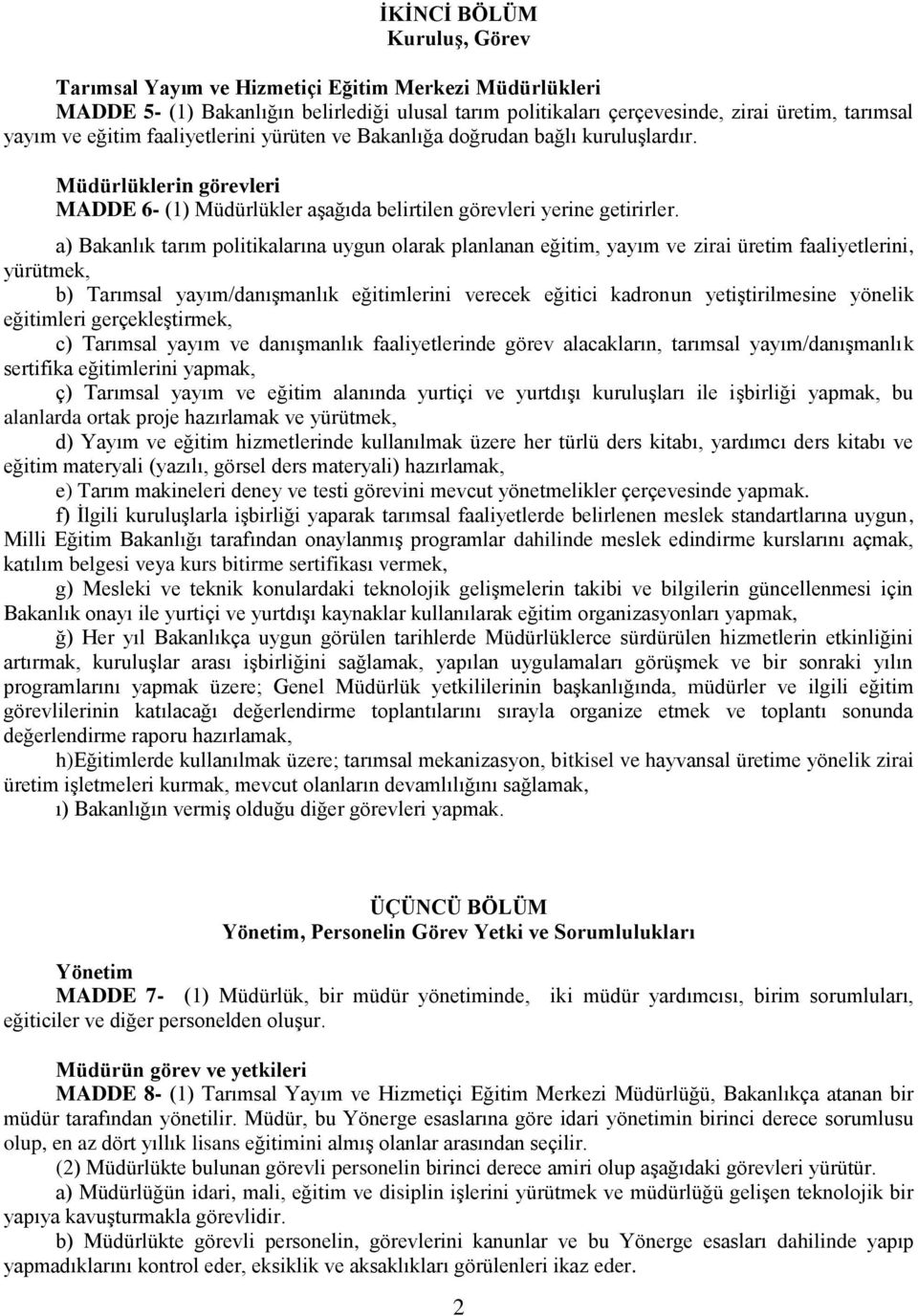 İKİNCİ BÖLÜM
Kuruluş, Görev

Tarımsal Yayım ve Hizmetiçi Eğitim Merkezi Müdürlükleri
MADDE 5- (1) Bakanlığın belirlediği ulusal tarım politikaları çerçevesinde, zirai üretim, tarımsal yayım ve eğitim faaliyetlerini yürüten ve Bakanlığa doğrudan bağlı kuruluşlardır.

Müdürlüklerin görevleri
MADDE 6- (1) Müdürlükler aşağıda belirtilen görevleri yerine getirirler.
a) Bakanlık tarım politikalarına uygun olarak planlanan eğitim, yayım ve zirai üretim faaliyetlerini, yürütmek,
b) Tarımsal yayım/danışmanlık eğitimlerini verecek eğitici kadronun yetiştirilmesine yönelik eğitimleri gerçekleştirmek,
c) Tarımsal yayım ve danışmanlık faaliyetlerinde görev alacakların, tarımsal yayım/danışmanlık sertifika eğitimlerini yapmak,
ç) Tarımsal yayım ve eğitim alanında yurtiçi ve yurtdışı kuruluşları ile işbirliği yapmak, bu alanlarda ortak proje hazırlamak ve yürütmek,
d) Yayım ve eğitim hizmetlerinde kullanılmak üzere her türlü ders kitabı, yardımcı ders kitabı ve eğitim materyali (yazılı, görsel ders materyali) hazırlamak,
e) Tarım makineleri deney ve testi görevini mevcut yönetmelikler çerçevesinde yapmak.
f) İlgili kuruluşlarla işbirliği yaparak tarımsal faaliyetlerde belirlenen meslek standartlarına uygun, Milli Eğitim Bakanlığı tarafından onaylanmış programlar dahilinde meslek edindirme kurslarını açmak, katılım belgesi veya kurs bitirme sertifikası vermek,
g) Mesleki ve teknik konulardaki teknolojik gelişmelerin takibi ve bilgilerin güncellenmesi için Bakanlık onayı ile yurtiçi ve yurtdışı kaynaklar kullanılarak eğitim organizasyonları yapmak,
ğ) Her yıl Bakanlıkça uygun görülen tarihlerde Müdürlüklerce sürdürülen hizmetlerin etkinliğini artırmak, kuruluşlar arası işbirliğini sağlamak, yapılan uygulamaları görüşmek ve bir sonraki yılın programlarını yapmak üzere; Genel Müdürlük yetkililerinin başkanlığında, müdürler ve ilgili eğitim görevlilerinin katılacağı değerlendirme toplantılarını sırayla organize etmek ve toplantı sonunda değerlendirme raporu hazırlamak,
h)Eğitimlerde kullanılmak üzere; tarımsal mekanizasyon, bitkisel ve hayvansal üretime yönelik zirai üretim işletmeleri kurmak, mevcut olanların devamlılığını sağlamak,
ı) Bakanlığın vermiş olduğu diğer görevleri yapmak.

ÜÇÜNCÜ BÖLÜM
Yönetim, Personelin Görev Yetki ve Sorumlulukları

Yönetim
MADDE 7- (1) Müdürlük, bir müdür yönetiminde, iki müdür yardımcısı, birim sorumluları, eğiticiler ve diğer personelden oluşur.

Müdürün görev ve yetkileri
MADDE 8- (1) Tarımsal Yayım ve Hizmetiçi Eğitim Merkezi Müdürlüğü, Bakanlıkça atanan bir müdür tarafından yönetilir. Müdür, bu Yönerge esaslarına göre idari yönetimin birinci derece sorumlusu olup, en az dört yıllık lisans eğitimini almış olanlar arasından seçilir.
(2) Müdürlükte bulunan görevli personelin birinci derece amiri olup aşağıdaki görevleri yürütür.
a) Müdürlüğün idari, mali, eğitim ve disiplin işlerini yürütmek ve müdürlüğü gelişen teknolojik bir yapıya kavuşturmakla görevlidir.
b) Müdürlükte görevli personelin, görevlerini kanunlar ve bu Yönerge esasları dahilinde yapıp yapmadıklarını kontrol eder, eksiklik ve aksaklıkları görülenleri ikaz eder.

2